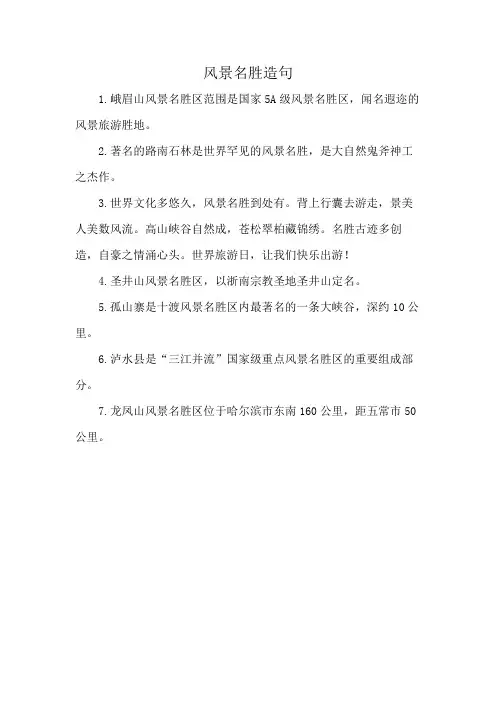 风景名胜造句

1.峨眉山风景名胜区范围是国家5A级风景名胜区，闻名遐迩的风景旅游胜地。

2.著名的路南石林是世界罕见的风景名胜，是大自然鬼斧神工之杰作。

3.世界文化多悠久，风景名胜到处有。背上行囊去游走，景美人美数风流。高山峡谷自然成，苍松翠柏藏锦绣。名胜古迹多创造，自豪之情涌心头。世界旅游日，让我们快乐出游！

4.圣井山风景名胜区，以浙南宗教圣地圣井山定名。

5.孤山寨是十渡风景名胜区内最著名的一条大峡谷，深约10公里。

6.泸水县是“三江并流”国家级重点风景名胜区的重要组成部分。

7.龙凤山风景名胜区位于哈尔滨市东南160公里，距五常市50公里。